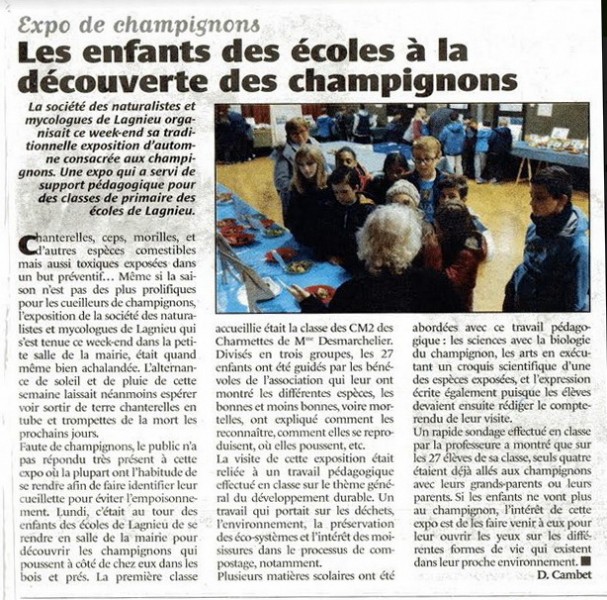 Expo de champignons

Les enfants des écoles à la découverte des champignons

La société des naturalistes et mycologues de Lagnieu organisait ce week-end sa traditionnelle exposition d'automne consacrée aux champignons. Une expo qui a servi de support pédagogique pour des classes de primaire des écoles de Lagnieu.

Chanterelles, ceps, morilles, et d'autres espèces comestibles mais aussi toxiques exposées dans un but préventif… Même si la saison n'est pas des plus prolifiques pour les cueilleurs de champignons, l'exposition de la société des naturalistes et mycologues de Lagnieu qui s'est tenue ce week-end dans la petite salle de la mairie, était quand même bien achalandée. L'alternance de soleil et de pluie de cette semaine laissait néanmoins espérer voir sortir de terre chanterelles en tube et trompettes de la mort les prochains jours.
Faute de champignons, le public n'a pas répondu très présent à cette expo où la plupart ont l'habitude de se rendre afin de faire identifier leur cueillette pour éviter l'empoisonnement. Lundi, c'était au tour des enfants des écoles de Lagnieu de se rendre en salle de la mairie pour découvrir les champignons qui poussent à côté de chez eux dans les bois et prés. La première classe accueillie était la classe des CM2 des Charmettes de Mme Desmarchelier. Divisés en trois groupes, les 27 enfants ont été guidés par les bénévoles de l'association qui leur ont montré les différentes espèces, les bonnes et moins bonnes, voire mortelles, ont expliqué comment les reconnaître, comment elles se reproduisent, où elles poussent, etc.
La visite de cette exposition était reliée à un travail pédagogique effectué en classe sur le thème général du développement durable. Un travail qui portait sur les déchets, l'environnement, la préservation des éco-systèmes et l'intérêt des moisissures dans le processus de compostage, notamment.
Plusieurs matières scolaires ont été abordées avec ce travail pédagogique : les sciences avec la biologie du champignon, les arts en exécutant un croquis scientifique d'une des espèces exposées, et l'expression écrite également puisque les élèves devaient ensuite rédiger le compte-rendu de leur visite.
Un rapide sondage effectué en classe par la professeure a montré que sur les 27 élèves de sa classe, seuls quatre étaient déjà allés aux champignons avec leurs grands-parents ou leurs parents. Si les enfants ne vont plus au champignon, l'intérêt de cette expo est de les faire venir à eux pour leur ouvrir les yeux sur les différentes formes de vie qui existent dans leur proche environnement. ■
D. Cambet